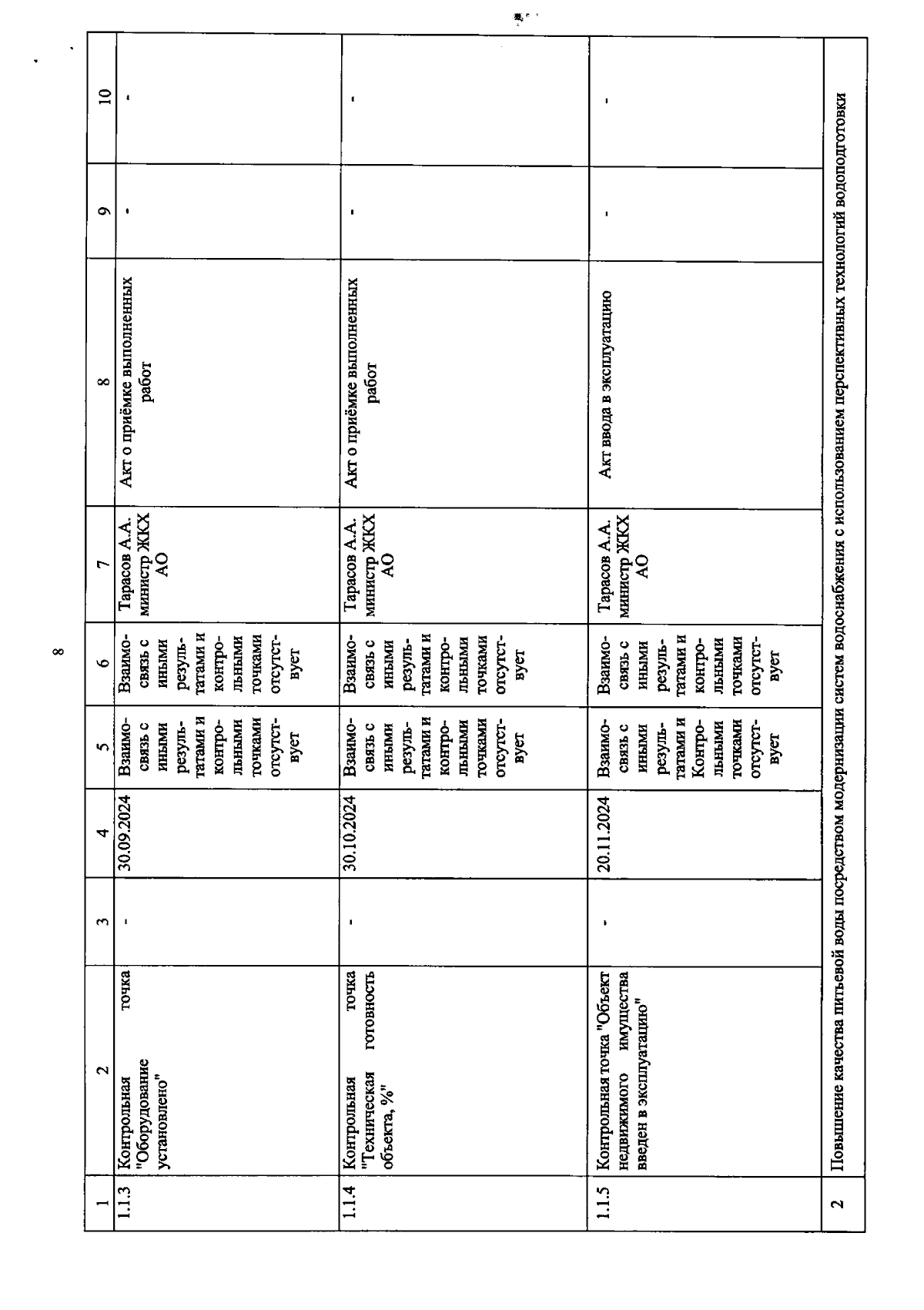 8

| 1 | 2 | 3 | 4 | 5 | 6 | 7 | 8 | 9 | 10 |
|---|---|---|---|---|---|---|---|---|---|
| 1.1.3 | Контрольная точка "Оборудование установлено" | - | 30.09.2024 | Взаимосвязь с иными результатами и контрольными точками отсутствует | Взаимосвязь с иными результатами и контрольными точками отсутствует | Тарасов А.А. министр ЖКХ АО | Акт о приёмке выполненных работ | - | - |
| 1.1.4 | Контрольная точка "Техническая готовность объекта, %" | - | 30.10.2024 | Взаимосвязь с иными результатами и контрольными точками отсутствует | Взаимосвязь с иными результатами и контрольными точками отсутствует | Тарасов А.А. министр ЖКХ АО | Акт о приёмке выполненных работ | - | - |
| 1.1.5 | Контрольная точка "Объект недвижимого имущества введен в эксплуатацию" | - | 20.11.2024 | Взаимосвязь с иными результатами и Контрольными точками отсутствует | Взаимосвязь с иными результатами и контрольными точками отсутствует | Тарасов А.А. министр ЖКХ АО | Акт ввода в эксплуатацию | - | - |
| 2 | Повышение качества питьевой воды посредством модернизации систем водоснабжения с использованием перспективных технологий водоподготовки | | | | | | | | |